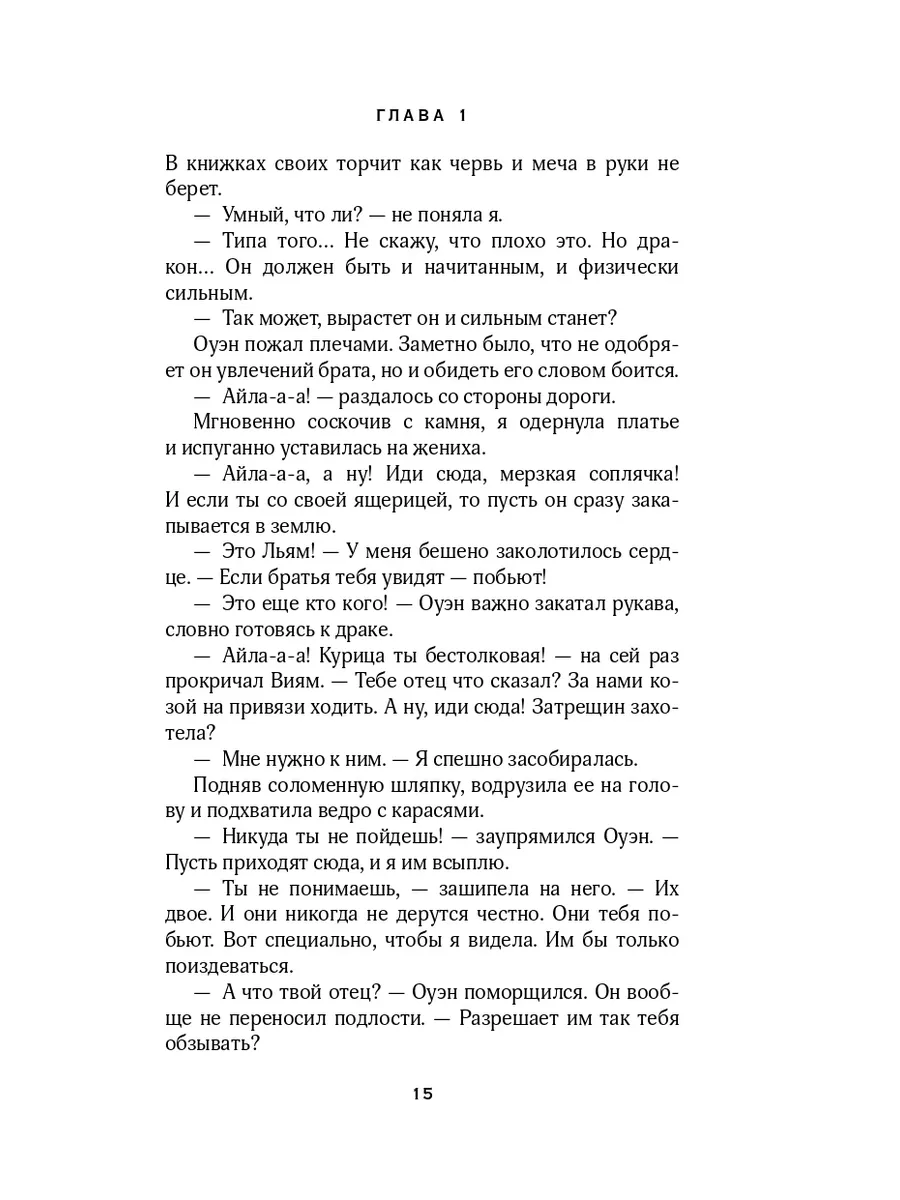 ГЛАВА 1

В книжках своих торчит как червь и меча в руки не берет.

— Умный, что ли? — не поняла я.

— Типа того... Не скажу, что плохо это. Но дракон... Он должен быть и начитанным, и физически сильным.

— Так может, вырастет он и сильным станет?

Оуэн пожал плечами. Заметно было, что не одобряет он увлечений брата, но и обидеть его словом боится.

— Айла-а-а! — раздалось со стороны дороги.

Мгновенно соскочив с камня, я одернула платье и испуганно уставилась на жениха.

— Айла-а-а, а ну! Иди сюда, мерзкая соплячка! И если ты со своей ящерицей, то пусть он сразу закапывается в землю.

— Это Льям! — У меня бешено заколотилось сердце. — Если братья тебя увидят — побьют!

— Это еще кто кого! — Оуэн важно закатал рукава, словно готовясь к драке.

— Айла-а-а! Курица ты бестолковая! — на сей раз прокричал Виям. — Тебе отец что сказал? За нами козой на привязи ходить. А ну, иди сюда! Затрещин захотела?

— Мне нужно к ним. — Я спешно засобиралась.

Подняв соломенную шляпку, водрузила ее на голову и подхватила ведро с карасями.

— Никуда ты не пойдешь! — заупрямился Оуэн. — Пусть приходят сюда, и я им всыплю.

— Ты не понимаешь, — зашипела на него. — Их двое. И они никогда не дерутся честно. Они тебя побьют. Вот специально, чтобы я видела. Им бы только поиздеваться.

— А что твой отец? — Оуэн поморщился. Он вообще не переносил подлости. — Разрешает им так тебя обзывать?

15